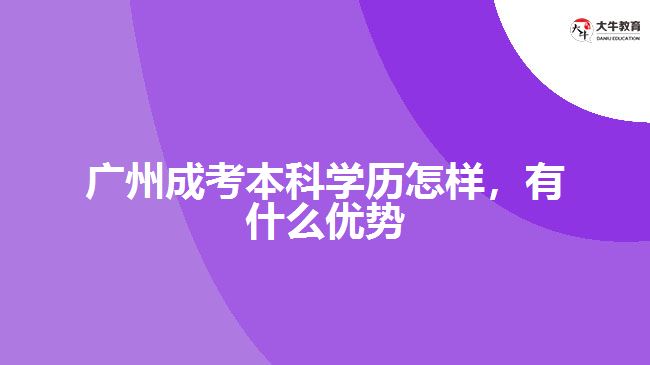 大牛教育
DANIU EDUCATION

广州成考本科学历怎样，有什么优势